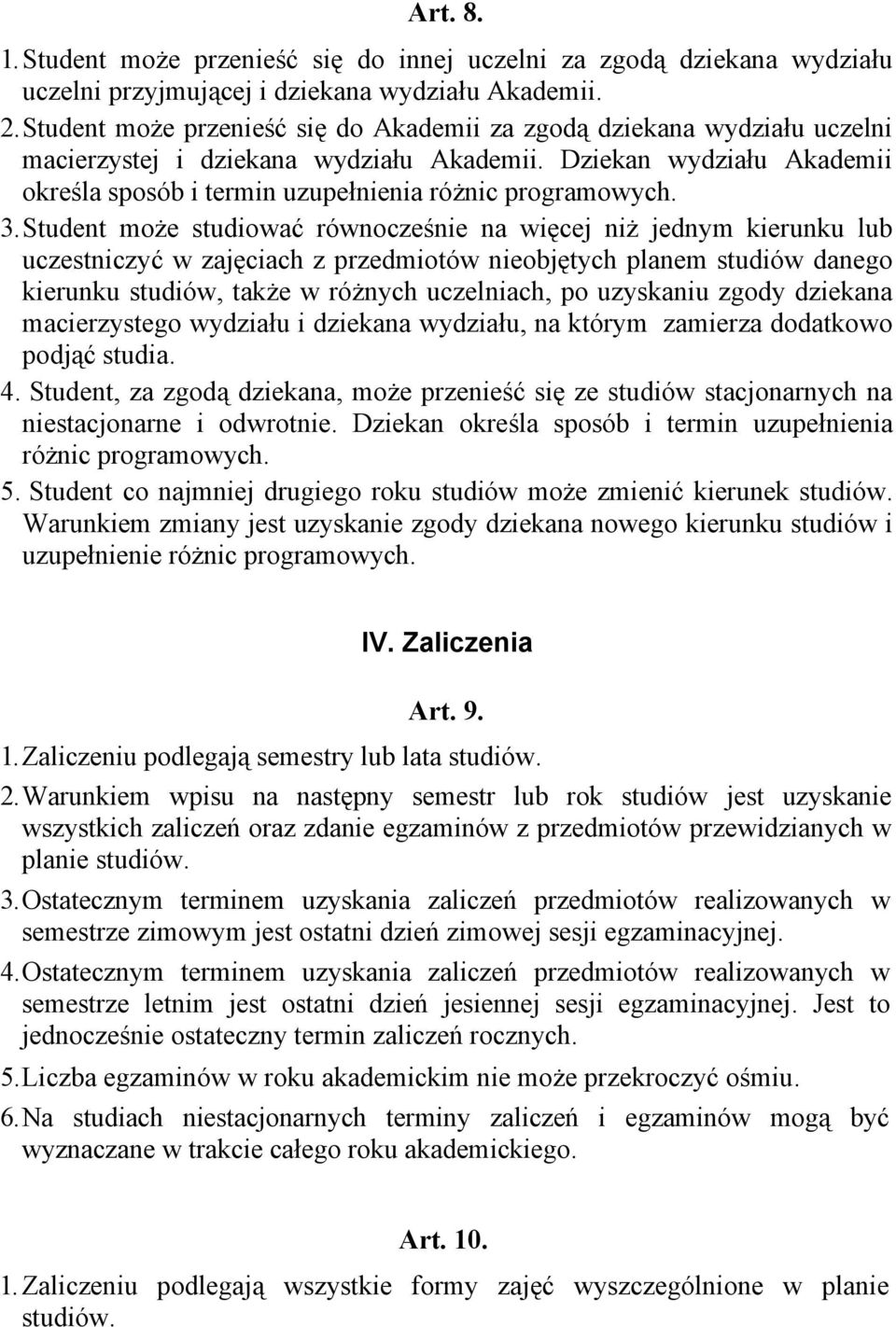 Art. 8.

1. Student może przenieść się do innej uczelni za zgodą dziekana wydziału uczelni przyjmującej i dziekana wydziału Akademii.

2. Student może przenieść się do Akademii za zgodą dziekana wydziału uczelni macierzystej i dziekana wydziału Akademii. Dziekan wydziału Akademii określa sposób i termin uzupełnienia różnic programowych.

3. Student może studiować równocześnie na więcej niż jednym kierunku lub uczestniczyć w zajęciach z przedmiotów nieobjętych planem studiów danego kierunku studiów, także w różnych uczelniach, po uzyskaniu zgody dziekana macierzystego wydziału i dziekana wydziału, na którym zamierza dodatkowo podjąć studia.

4. Student, za zgodą dziekana, może przenieść się ze studiów stacjonarnych na niestacjonarne i odwrotnie. Dziekan określa sposób i termin uzupełnienia różnic programowych.

5. Student co najmniej drugiego roku studiów może zmienić kierunek studiów. Warunkiem zmiany jest uzyskanie zgody dziekana nowego kierunku studiów i uzupełnienie różnic programowych.

IV. Zaliczenia

Art. 9.

1. Zaliczeniu podlegają semestry lub lata studiów.

2. Warunkiem wpisu na następny semestr lub rok studiów jest uzyskanie wszystkich zaliczeń oraz zdanie egzaminów z przedmiotów przewidzianych w planie studiów.

3. Ostatecznym terminem uzyskania zaliczeń przedmiotów realizowanych w semestrze zimowym jest ostatni dzień zimowej sesji egzaminacyjnej.

4. Ostatecznym terminem uzyskania zaliczeń przedmiotów realizowanych w semestrze letnim jest ostatni dzień jesiennej sesji egzaminacyjnej. Jest to jednocześnie ostateczny termin zaliczeń rocznych.

5. Liczba egzaminów w roku akademickim nie może przekroczyć ośmiu.

6. Na studiach niestacjonarnych terminy zaliczeń i egzaminów mogą być wyznaczane w trakcie całego roku akademickiego.

Art. 10.

1. Zaliczeniu podlegają wszystkie formy zajęć wyszczególnione w planie studiów.